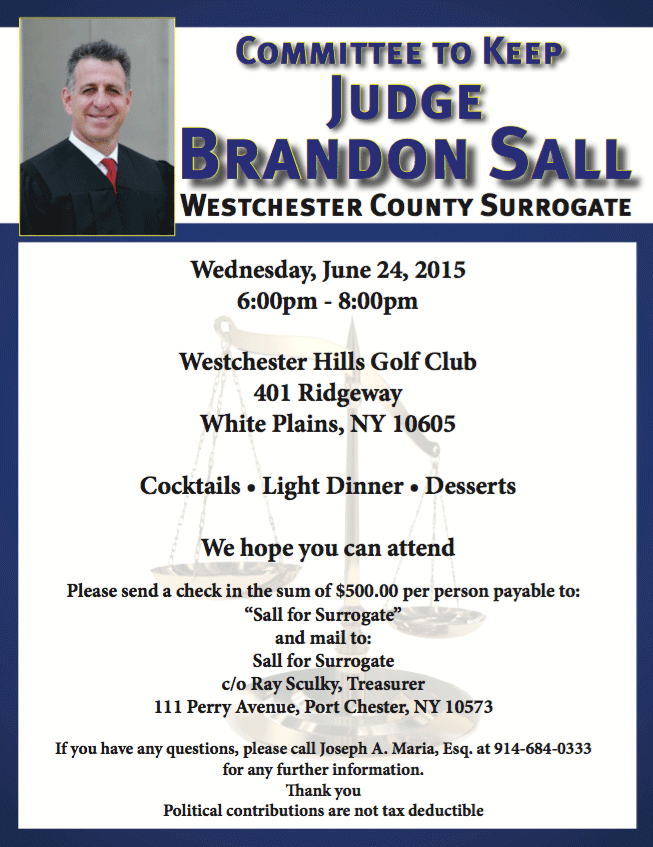 COMMITTEE TO KEEP
JUDGE
BRANDON SALL
WESTCHESTER COUNTY SURROGATE

Wednesday, June 24, 2015
6:00pm - 8:00pm

Westchester Hills Golf Club
401 Ridgeway
White Plains, NY 10605

Cocktails • Light Dinner • Desserts

We hope you can attend

Please send a check in the sum of $500.00 per person payable to:
"Sall for Surrogate"
and mail to:
Sall for Surrogate
c/o Ray Sculky, Treasurer
111 Perry Avenue, Port Chester, NY 10573

If you have any questions, please call Joseph A. Maria, Esq. at 914-684-0333
for any further information.
Thank you
Political contributions are not tax deductible